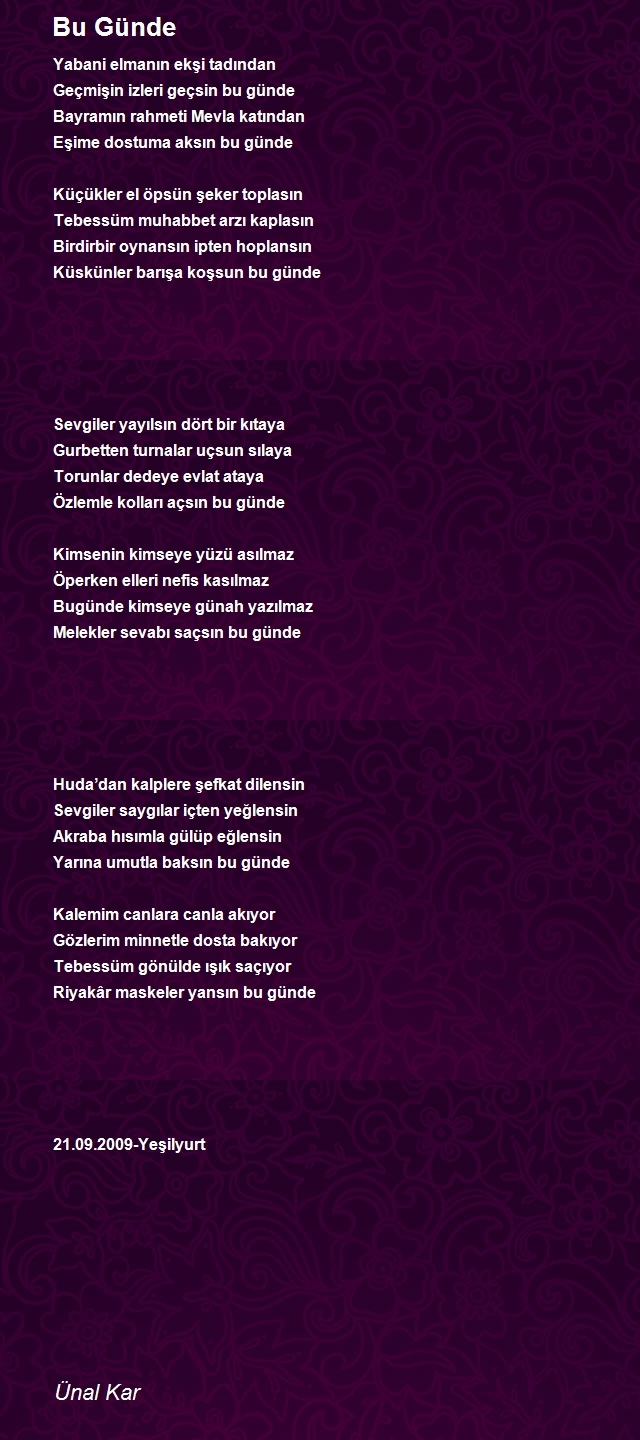 Bu Günde

Yabani elmanın ekşi tadından
Geçmişin izleri geçsin bu günde
Bayramın rahmeti Mevla katından
Eşime dostuma aksın bu günde

Küçükler el öpsün şeker toplasın
Tebessüm muhabbet arzı kaplasın
Birdirbir oynansın ipten hoplansın
Küskünler barışa koşsun bu günde

Sevgiler yayılsın dört bir kıtaya
Gurbetten turnalar uçsun sılaya
Torunlar dedeye evlat ataya
Özlemle kolları açsın bu günde

Kimsenin kimseye yüzü asılmaz
Öperken elleri nefis kasılmaz
Bugünde kimseye günah yazılmaz
Melekler sevabı saçsın bu günde

Huda'dan kalplere şefkat dilensin
Sevgiler saygılar içten yeğlensin
Akraba hısımla gülüp eğlensin
Yarına umutla baksın bu günde

Kalemim canlara canla akıyor
Gözlerim minnetle dosta bakıyor
Tebessüm gönülde ışık saçıyor
Riyakâr maskeler yansın bu günde

21.09.2009-Yeşilyurt

Ünal Kar